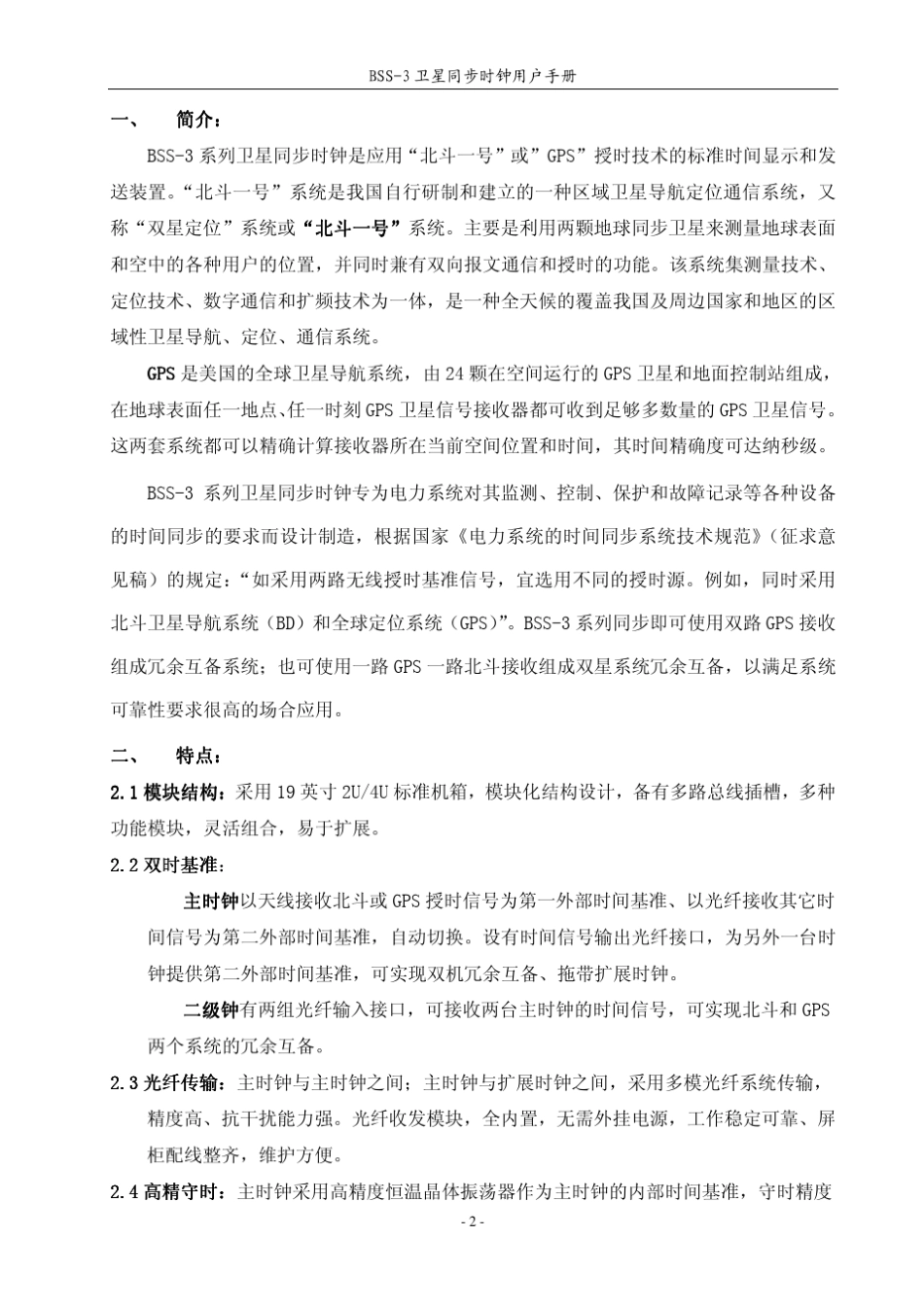 BSS-3 卫星同步时钟用户手册

一、　简介：

BSS-3 系列卫星同步时钟是应用“北斗一号”或”GPS”授时技术的标准时间显示和发送装置。“北斗一号”系统是我国自行研制和建立的一种区域卫星导航定位通信系统，又称“双星定位”系统或“北斗一号”系统。主要是利用两颗地球同步卫星来测量地球表面和空中的各种用户的位置，并同时兼有双向报文通信和授时的功能。该系统集测量技术、定位技术、数字通信和扩频技术为一体，是一种全天候的覆盖我国及周边国家和地区的区域性卫星导航、定位、通信系统。

GPS 是美国的全球卫星导航系统，由 24 颗在空间运行的 GPS 卫星和地面控制站组成，在地球表面任一地点、任一时刻 GPS 卫星信号接收器都可收到足够多数量的 GPS 卫星信号。这两套系统都可以精确计算接收器所在当前空间位置和时间，其时间精确度可达纳秒级。

BSS-3 系列卫星同步时钟专为电力系统对其监测、控制、保护和故障记录等各种设备的时间同步的要求而设计制造，根据国家《电力系统的时间同步系统技术规范》（征求意见稿）的规定：“如采用两路无线授时基准信号，宜选用不同的授时源。例如，同时采用北斗卫星导航系统（BD）和全球定位系统（GPS）”。BSS-3 系列同步即可使用双路 GPS 接收组成冗余互备系统；也可使用一路 GPS 一路北斗接收组成双星系统冗余互备，以满足系统可靠性要求很高的场合应用。

二、　特点：

2.1 模块结构：采用 19 英寸 2U/4U 标准机箱，模块化结构设计，备有多路总线插槽，多种功能模块，灵活组合，易于扩展。

2.2 双时基准：

主时钟以天线接收北斗或 GPS 授时信号为第一外部时间基准、以光纤接收其它时间信号为第二外部时间基准，自动切换。设有时间信号输出光纤接口，为另外一台时钟提供第二外部时间基准，可实现双机冗余互备、拖带扩展时钟。

二级钟有两组光纤输入接口，可接收两台主时钟的时间信号，可实现北斗和 GPS 两个系统的冗余互备。

2.3 光纤传输：主时钟与主时钟之间；主时钟与扩展时钟之间，采用多模光纤系统传输，精度高、抗干扰能力强。光纤收发模块，全内置，无需外挂电源，工作稳定可靠、屏柜配线整齐，维护方便。

2.4 高精守时：主时钟采用高精度恒温晶体振荡器作为主时钟的内部时间基准，守时精度

- 2 -